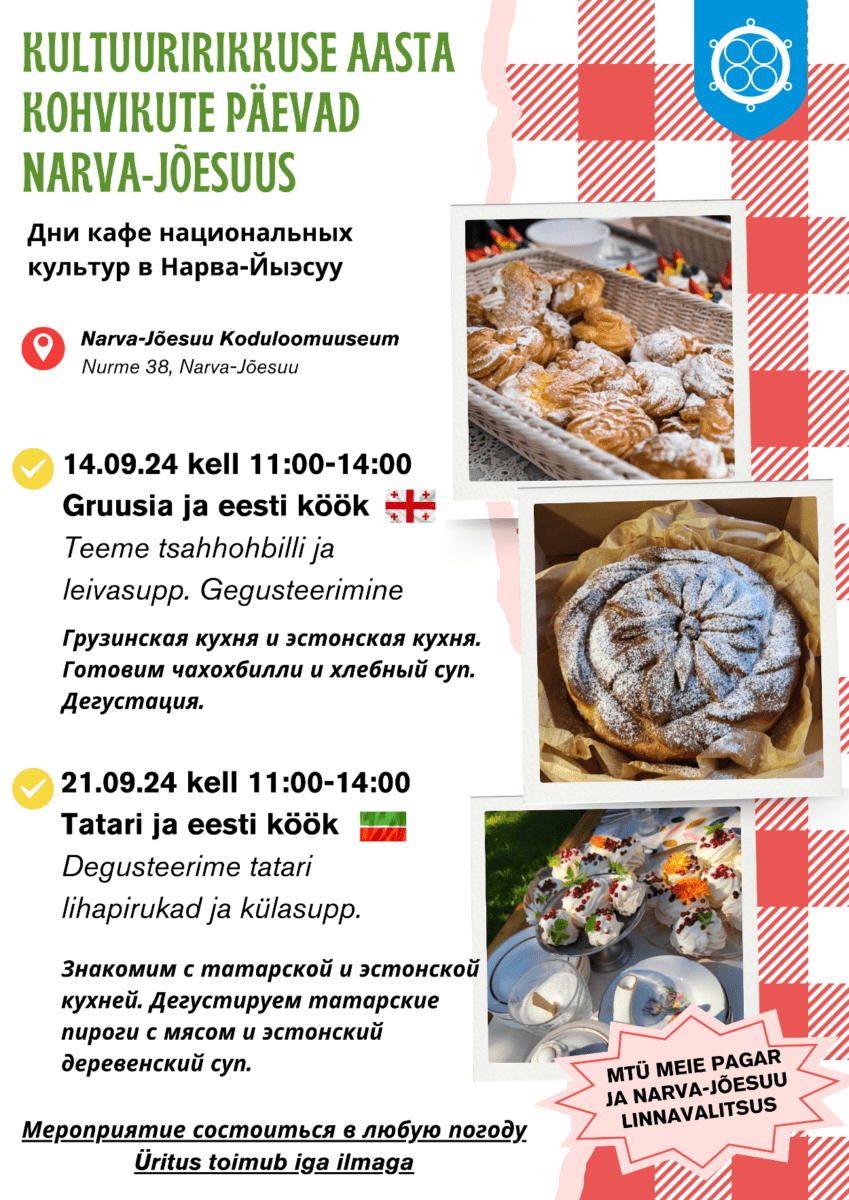 KULTUURIRIKKUSE AASTA
KOHVIKUTE PÄEVAD
NARVA-JÕESUUS

Дни кафе национальных культур в Нарва-Йыэсуу

Narva-Jõesuu Koduloomuuseum
Nurme 38, Narva-Jõesuu

14.09.24 kell 11:00-14:00
Gruusia ja eesti köök

Teeme tsahhohbilli ja leivasupp. Gegusteerimine

Грузинская кухня и эстонская кухня. Готовим чахохбилли и хлебный суп. Дегустация.

21.09.24 kell 11:00-14:00
Tatari ja eesti köök

Degusteerime tatari lihapirukad ja külasupp.

Знакомим с татарской и эстонской кухней. Дегустируем татарские пироги с мясом и эстонский деревенский суп.

MTÜ MEIE PAGAR
JA NARVA-JÕESUU
LINNAVALITSUS

Мероприятие состоиться в любую погоду
Üritus toimub iga ilmaga